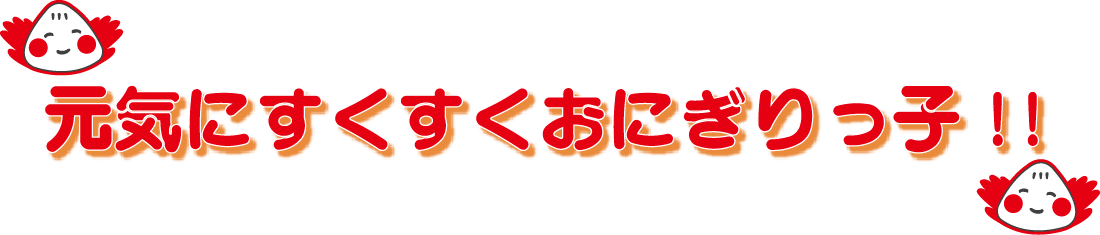 元気にすくすくおにぎりっ子！！